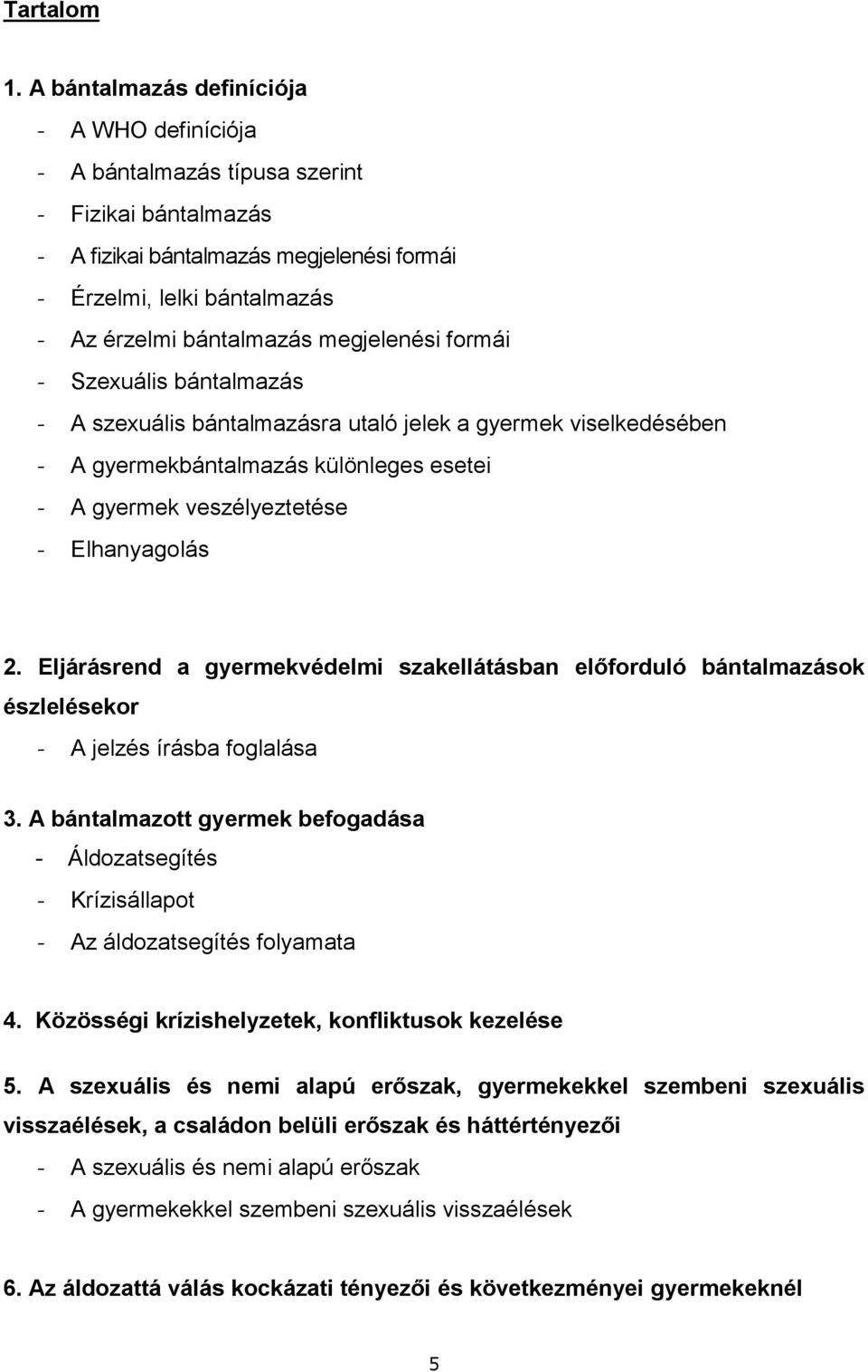 Tartalom

1. A bántalmazás definíciója

- A WHO definíciója
- A bántalmazás típusa szerint
- Fizikai bántalmazás
- A fizikai bántalmazás megjelenési formái
- Érzelmi, lelki bántalmazás
- Az érzelmi bántalmazás megjelenési formái
- Szexuális bántalmazás
- A szexuális bántalmazásra utaló jelek a gyermek viselkedésében
- A gyermekbántalmazás különleges esetei
- A gyermek veszélyeztetése
- Elhanyagolás

2. Eljárásrend a gyermekvédelmi szakellátásban előforduló bántalmazások észlelésekor

- A jelzés írásba foglalása

3. A bántalmazott gyermek befogadása

- Áldozatsegítés
- Krízisállapot
- Az áldozatsegítés folyamata

4. Közösségi krízishelyzetek, konfliktusok kezelése

5. A szexuális és nemi alapú erőszak, gyermekekkel szembeni szexuális visszaélések, a családon belüli erőszak és háttértényezői

- A szexuális és nemi alapú erőszak
- A gyermekekkel szembeni szexuális visszaélések

6. Az áldozattá válás kockázati tényezői és következményei gyermekeknél

5